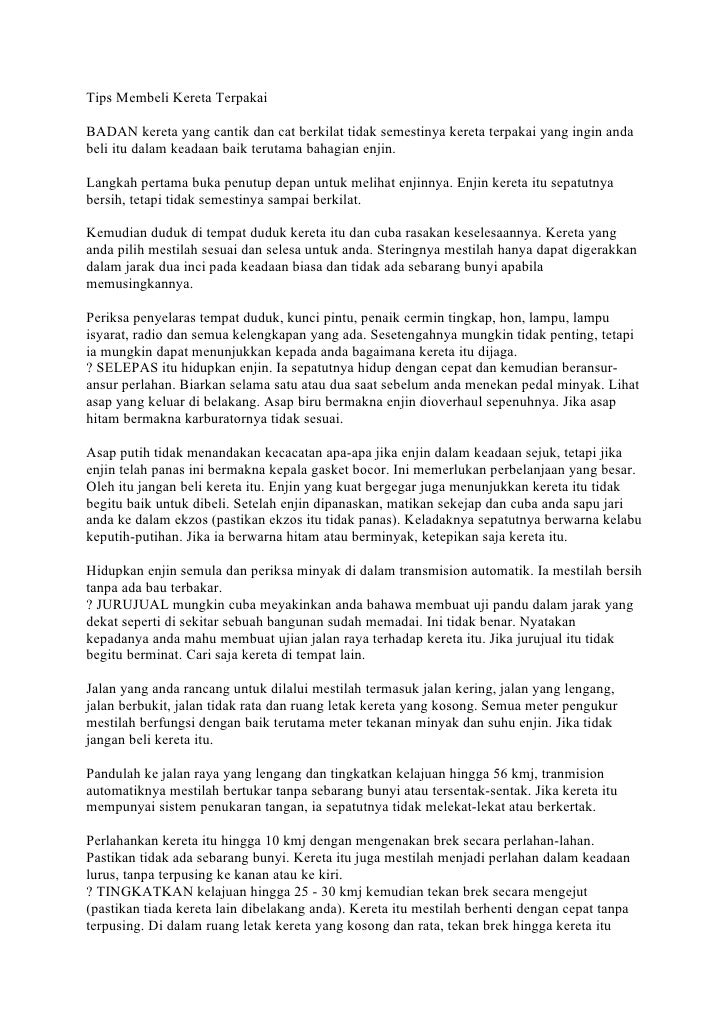 Tips Membeli Kereta Terpakai

BADAN kereta yang cantik dan cat berkilat tidak semestinya kereta terpakai yang ingin anda beli itu dalam keadaan baik terutama bahagian enjin.

Langkah pertama buka penutup depan untuk melihat enjinnya. Enjin kereta itu sepatutnya bersih, tetapi tidak semestinya sampai berkilat.

Kemudian duduk di tempat duduk kereta itu dan cuba rasakan keselesaannya. Kereta yang anda pilih mestilah sesuai dan selesa untuk anda. Steringnya mestilah hanya dapat digerakkan dalam jarak dua inci pada keadaan biasa dan tidak ada sebarang bunyi apabila memusingkannya.

Periksa penyelaras tempat duduk, kunci pintu, penaik cermin tingkap, hon, lampu, lampu isyarat, radio dan semua kelengkapan yang ada. Sesetengahnya mungkin tidak penting, tetapi ia mungkin dapat menunjukkan kepada anda bagaimana kereta itu dijaga.
? SELEPAS itu hidupkan enjin. Ia sepatutnya hidup dengan cepat dan kemudian beransur-ansur perlahan. Biarkan selama satu atau dua saat sebelum anda menekan pedal minyak. Lihat asap yang keluar di belakang. Asap biru bermakna enjin dioverhaul sepenuhnya. Jika asap hitam bermakna karburatornya tidak sesuai.

Asap putih tidak menandakan kecacatan apa-apa jika enjin dalam keadaan sejuk, tetapi jika enjin telah panas ini bermakna kepala gasket bocor. Ini memerlukan perbelanjaan yang besar. Oleh itu jangan beli kereta itu. Enjin yang kuat bergegar juga menunjukkan kereta itu tidak begitu baik untuk dibeli. Setelah enjin dipanaskan, matikan sekejap dan cuba anda sapu jari anda ke dalam ekzos (pastikan ekzos itu tidak panas). Keladaknya sepatutnya berwarna kelabu keputih-putihan. Jika ia berwarna hitam atau berminyak, ketepikan saja kereta itu.

Hidupkan enjin semula dan periksa minyak di dalam transmision automatik. Ia mestilah bersih tanpa ada bau terbakar.
? JURUJUAL mungkin cuba meyakinkan anda bahawa membuat uji pandu dalam jarak yang dekat seperti di sekitar sebuah bangunan sudah memadai. Ini tidak benar. Nyatakan kepadanya anda mahu membuat ujian jalan raya terhadap kereta itu. Jika jurujual itu tidak begitu berminat. Cari saja kereta di tempat lain.

Jalan yang anda rancang untuk dilalui mestilah termasuk jalan kering, jalan yang lengang, jalan berbukit, jalan tidak rata dan ruang letak kereta yang kosong. Semua meter pengukur mestilah berfungsi dengan baik terutama meter tekanan minyak dan suhu enjin. Jika tidak jangan beli kereta itu.

Pandulah ke jalan raya yang lengang dan tingkatkan kelajuan hingga 56 kmj, tranmision automatiknya mestilah bertukar tanpa sebarang bunyi atau tersentak-sentak. Jika kereta itu mempunyai sistem penukaran tangan, ia sepatutnya tidak melekat-lekat atau berkertak.

Perlahankan kereta itu hingga 10 kmj dengan mengenakan brek secara perlahan-lahan. Pastikan tidak ada sebarang bunyi. Kereta itu juga mestilah menjadi perlahan dalam keadaan lurus, tanpa terpusing ke kanan atau ke kiri.
? TINGKATKAN kelajuan hingga 25 - 30 kmj kemudian tekan brek secara mengejut (pastikan tiada kereta lain dibelakang anda). Kereta itu mestilah berhenti dengan cepat tanpa terpusing. Di dalam ruang letak kereta yang kosong dan rata, tekan brek hingga kereta itu